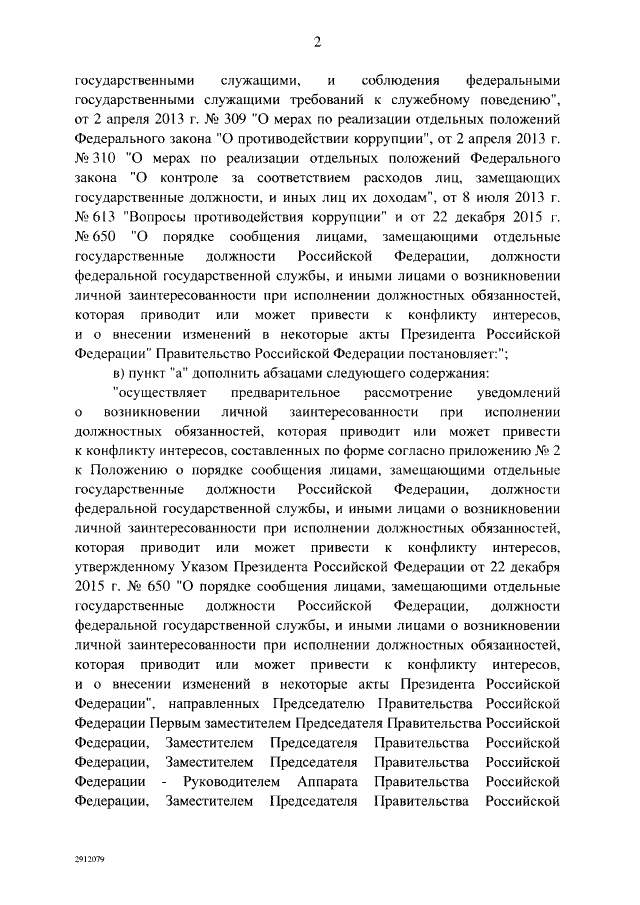 2

государственными служащими, и соблюдения федеральными государственными служащими требований к служебному поведению", от 2 апреля 2013 г. № 309 "О мерах по реализации отдельных положений Федерального закона "О противодействии коррупции", от 2 апреля 2013 г. № 310 "О мерах по реализации отдельных положений Федерального закона "О контроле за соответствием расходов лиц, замещающих государственные должности, и иных лиц их доходам", от 8 июля 2013 г. № 613 "Вопросы противодействия коррупции" и от 22 декабря 2015 г. № 650 "О порядке сообщения лицами, замещающими отдельные государственные должности Российской Федерации, должности федеральной государственной службы, и иными лицами о возникновении личной заинтересованности при исполнении должностных обязанностей, которая приводит или может привести к конфликту интересов, и о внесении изменений в некоторые акты Президента Российской Федерации" Правительство Российской Федерации постановляет:";

в) пункт "а" дополнить абзацами следующего содержания:

"осуществляет предварительное рассмотрение уведомлений о возникновении личной заинтересованности при исполнении должностных обязанностей, которая приводит или может привести к конфликту интересов, составленных по форме согласно приложению № 2 к Положению о порядке сообщения лицами, замещающими отдельные государственные должности Российской Федерации, должности федеральной государственной службы, и иными лицами о возникновении личной заинтересованности при исполнении должностных обязанностей, которая приводит или может привести к конфликту интересов, утвержденному Указом Президента Российской Федерации от 22 декабря 2015 г. № 650 "О порядке сообщения лицами, замещающими отдельные государственные должности Российской Федерации, должности федеральной государственной службы, и иными лицами о возникновении личной заинтересованности при исполнении должностных обязанностей, которая приводит или может привести к конфликту интересов, и о внесении изменений в некоторые акты Президента Российской Федерации", направленных Председателю Правительства Российской Федерации Первым заместителем Председателя Правительства Российской Федерации, Заместителем Председателя Правительства Российской Федерации, Заместителем Председателя Правительства Российской Федерации - Руководителем Аппарата Правительства Российской Федерации, Заместителем Председателя Правительства Российской

2912079